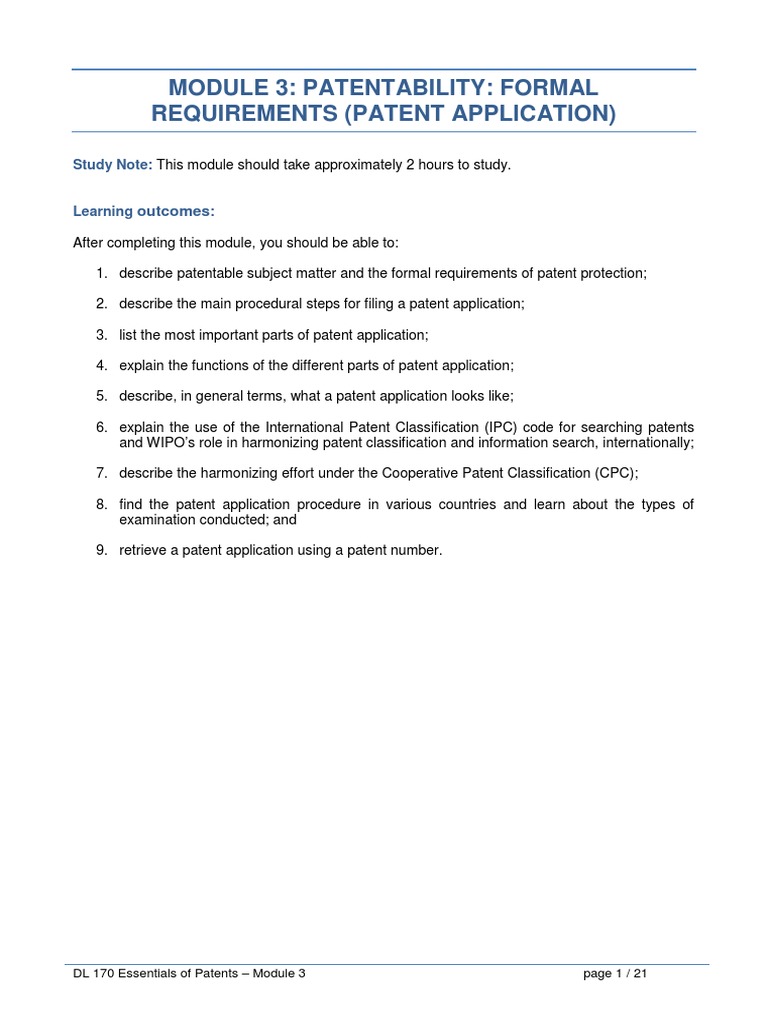 MODULE 3: PATENTABILITY: FORMAL REQUIREMENTS (PATENT APPLICATION)

Study Note: This module should take approximately 2 hours to study.

Learning outcomes:

After completing this module, you should be able to:

1. describe patentable subject matter and the formal requirements of patent protection;

2. describe the main procedural steps for filing a patent application;

3. list the most important parts of patent application;

4. explain the functions of the different parts of patent application;

5. describe, in general terms, what a patent application looks like;

6. explain the use of the International Patent Classification (IPC) code for searching patents and WIPO's role in harmonizing patent classification and information search, internationally;

7. describe the harmonizing effort under the Cooperative Patent Classification (CPC);

8. find the patent application procedure in various countries and learn about the types of examination conducted; and

9. retrieve a patent application using a patent number.

DL 170 Essentials of Patents – Module 3

page 1 / 21